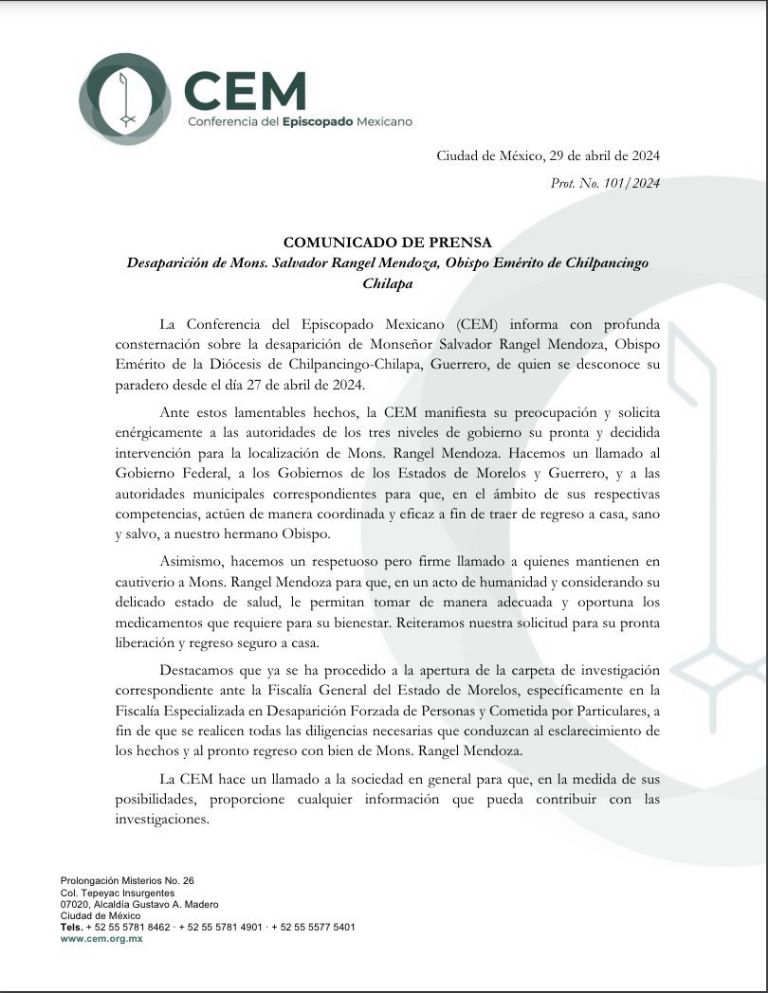 CEM
Conferencia del Episcopado Mexicano

Ciudad de México, 29 de abril de 2024
Prot. No. 101/2024

COMUNICADO DE PRENSA
Desaparición de Mons. Salvador Rangel Mendoza, Obispo Emérito de Chilpancingo Chilapa

La Conferencia del Episcopado Mexicano (CEM) informa con profunda consternación sobre la desaparición de Monseñor Salvador Rangel Mendoza, Obispo Emérito de la Diócesis de Chilpancingo-Chilapa, Guerrero, de quien se desconoce su paradero desde el día 27 de abril de 2024.

Ante estos lamentables hechos, la CEM manifiesta su preocupación y solicita enérgicamente a las autoridades de los tres niveles de gobierno su pronta y decidida intervención para la localización de Mons. Rangel Mendoza. Hacemos un llamado al Gobierno Federal, a los Gobiernos de los Estados de Morelos y Guerrero, y a las autoridades municipales correspondientes para que, en el ámbito de sus respectivas competencias, actúen de manera coordinada y eficaz a fin de traer de regreso a casa, sano y salvo, a nuestro hermano Obispo.

Asimismo, hacemos un respetuoso pero firme llamado a quienes mantienen en cautiverio a Mons. Rangel Mendoza para que, en un acto de humanidad y considerando su delicado estado de salud, le permitan tomar de manera adecuada y oportuna los medicamentos que requiere para su bienestar. Reiteramos nuestra solicitud para su pronta liberación y regreso seguro a casa.

Destacamos que ya se ha procedido a la apertura de la carpeta de investigación correspondiente ante la Fiscalía General del Estado de Morelos, específicamente en la Fiscalía Especializada en Desaparición Forzada de Personas y Cometida por Particulares, a fin de que se realicen todas las diligencias necesarias que conduzcan al esclarecimiento de los hechos y al pronto regreso con bien de Mons. Rangel Mendoza.

La CEM hace un llamado a la sociedad en general para que, en la medida de sus posibilidades, proporcione cualquier información que pueda contribuir con las investigaciones.

Prolongación Misterios No. 26
Col. Tepeyac Insurgentes
07020, Alcaldía Gustavo A. Madero
Ciudad de México
Tels. + 52 55 5781 8462 · + 52 55 5781 4901 · + 52 55 5577 5401
www.cem.org.mx